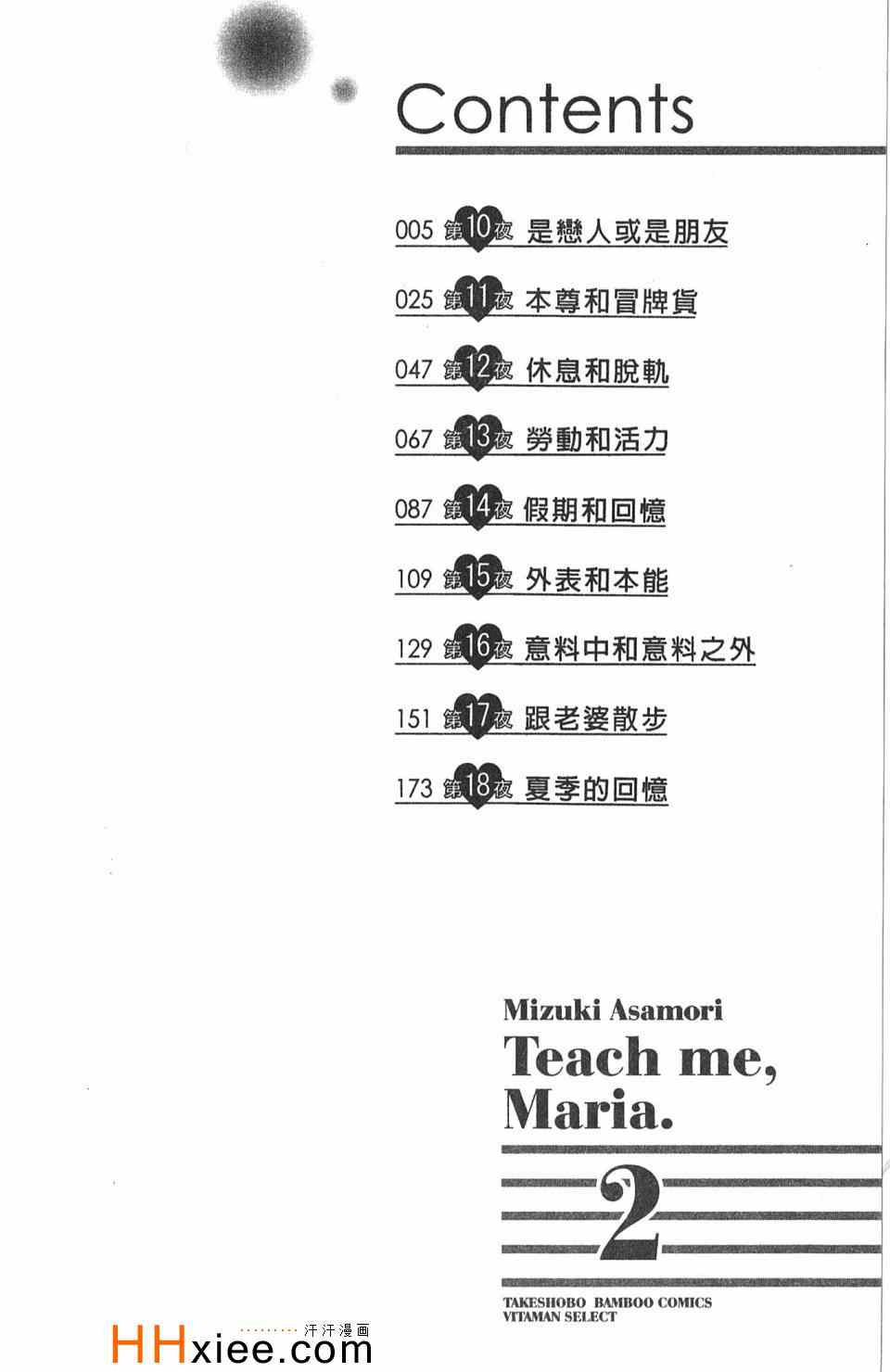 Contents

005 第10夜 是戀人或是朋友

025 第11夜 本尊和冒牌貨

047 第12夜 休息和脫軌

067 第13夜 勞動和活力

087 第14夜 假期和回憶

109 第15夜 外表和本能

129 第16夜 意料中和意料之外

151 第17夜 跟老婆散步

173 第18夜 夏季的回憶

Mizuki Asamori
Teach me, Maria.
2

TAKESHOBO BAMBOO COMICS
VITAMAN SELECT

HHxiee.com
汗汗漫画